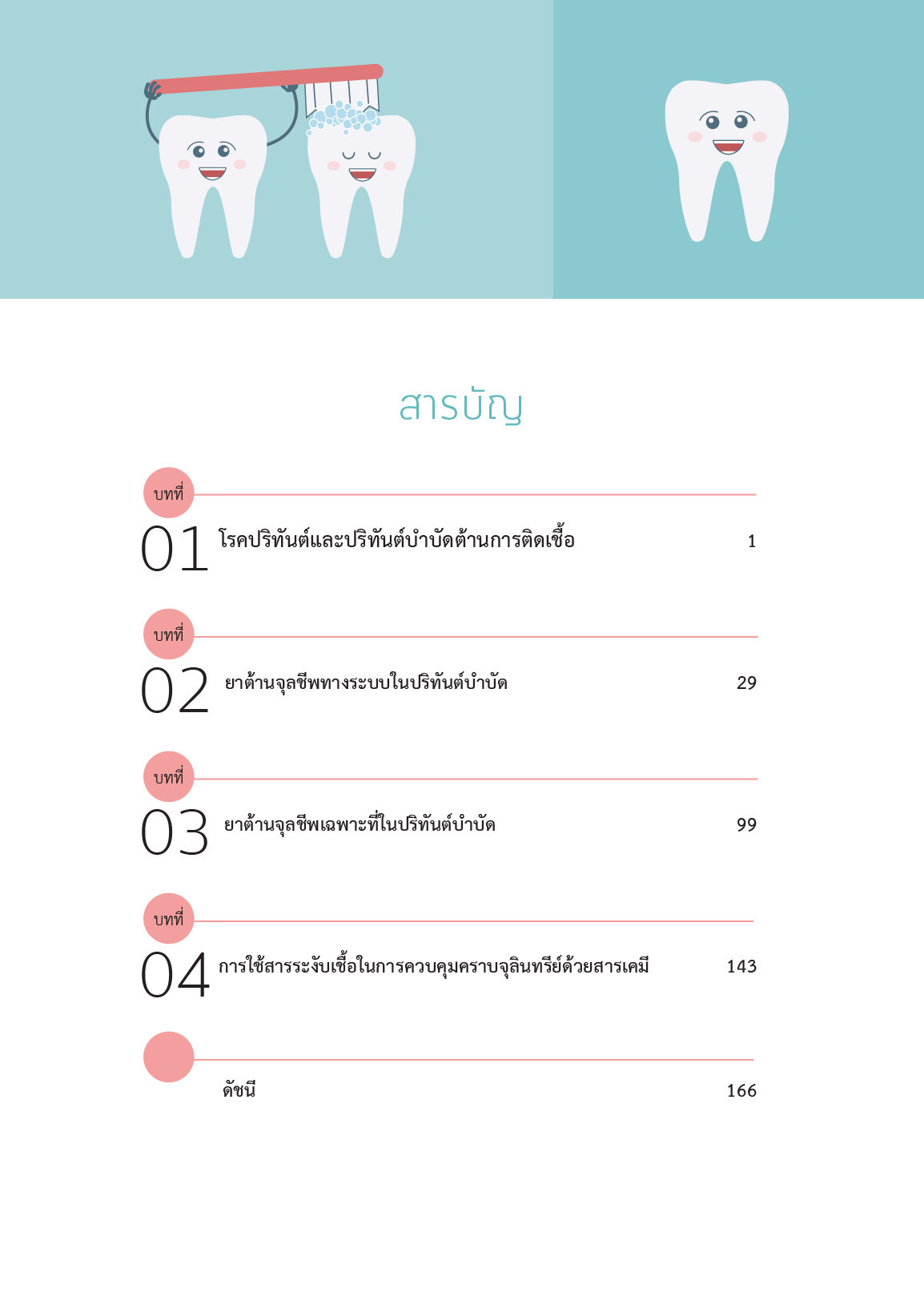 สารบัญ

บทที่
01 โรคปริทันต์และปริทันต์บำบัดต้านการติดเชื้อ 1

บทที่
02 ยาต้านจุลชีพทางระบบในปริทันต์บำบัด 29

บทที่
03 ยาต้านจุลชีพเฉพาะที่ในปริทันต์บำบัด 99

บทที่
04 การใช้สารระงับเชื้อในการควบคุมคราบจุลินทรีย์ด้วยสารเคมี 143

ดัชนี 166